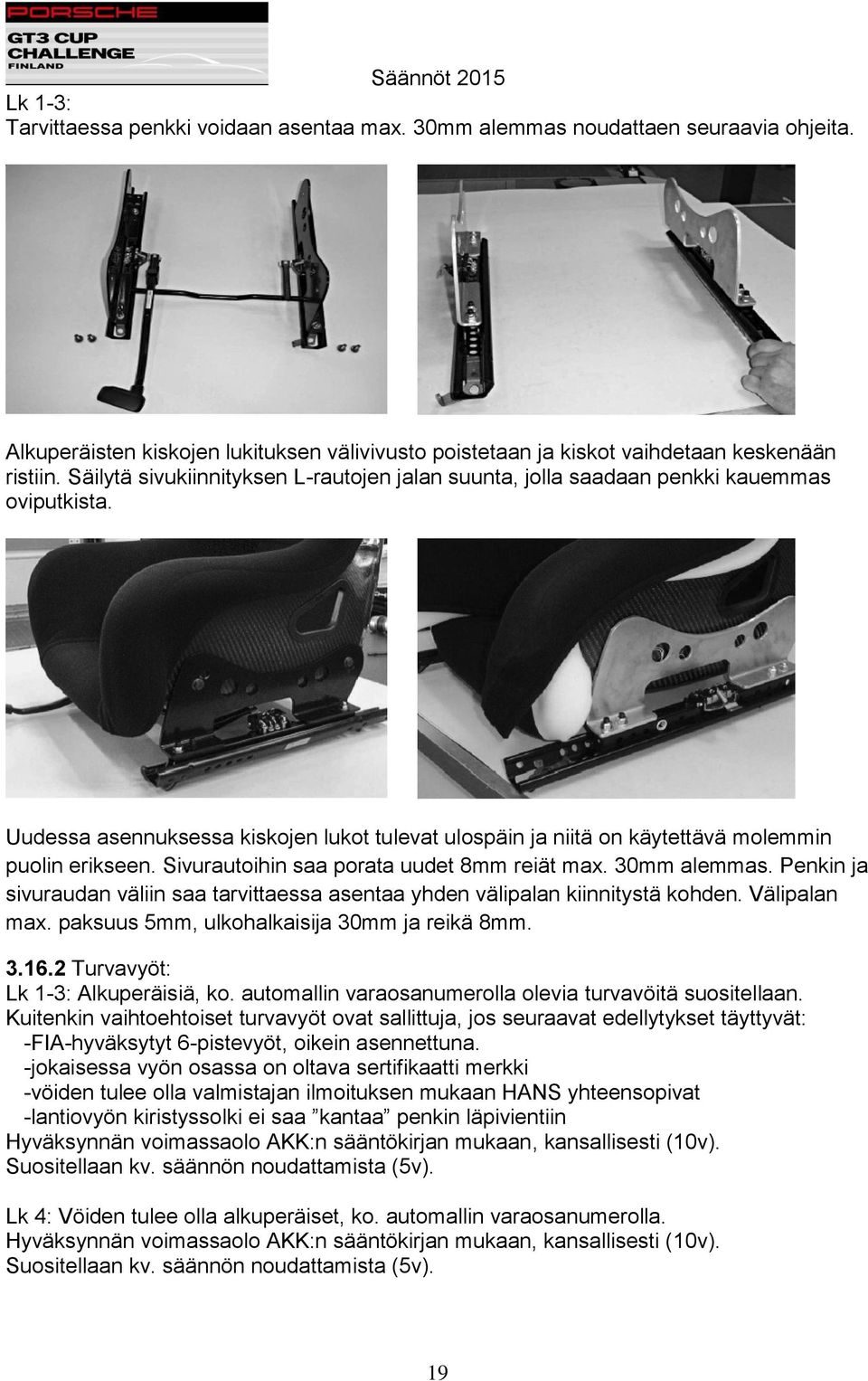 PORSCHE
GT3 CUP CHALLENGE FINLAND

Säännöt 2015

Lk 1-3:
Tarvittaessa penkki voidaan asentaa max. 30mm alemmas noudattaen seuraavia ohjeita.

Alkuperäisten kiskojen lukituksen välivivusto poistetaan ja kiskot vaihdetaan keskenään ristiin. Säilytä sivukiinnityksen L-rautojen jalan suunta, jolla saadaan penkki kauemmas oviputkista.

Uudessa asennuksessa kiskojen lukot tulevat ulospäin ja niitä on käytettävä molemmin puolin erikseen. Sivurautoihin saa porata uudet 8mm reiät max. 30mm alemmas. Penkin ja sivuraudan väliin saa tarvittaessa asentaa yhden välipalan kiinnitystä kohden. Välipalan max. paksuus 5mm, ulkohalkaisija 30mm ja reikä 8mm.

3.16.2 Turvavyöt:
Lk 1-3: Alkuperäisiä, ko. automallin varaosanumerolla olevia turvavöitä suositellaan.
Kuitenkin vaihtoehtoiset turvavyöt ovat sallittuja, jos seuraavat edellytykset täyttyvät:
-FIA-hyväksytyt 6-pistevyöt, oikein asennettuna.
-jokaisessa vyön osassa on oltava sertifikaatti merkki
-vöiden tulee olla valmistajan ilmoituksen mukaan HANS yhteensopivat
-lantiovyön kiristyssolki ei saa ”kantaa” penkin läpivientiin
Hyväksynnän voimassaolo AKK:n sääntökirjan mukaan, kansallisesti (10v).
Suositellaan kv. säännön noudattamista (5v).

Lk 4: Vöiden tulee olla alkuperäiset, ko. automallin varaosanumerolla.
Hyväksynnän voimassaolo AKK:n sääntökirjan mukaan, kansallisesti (10v).
Suositellaan kv. säännön noudattamista (5v).

19